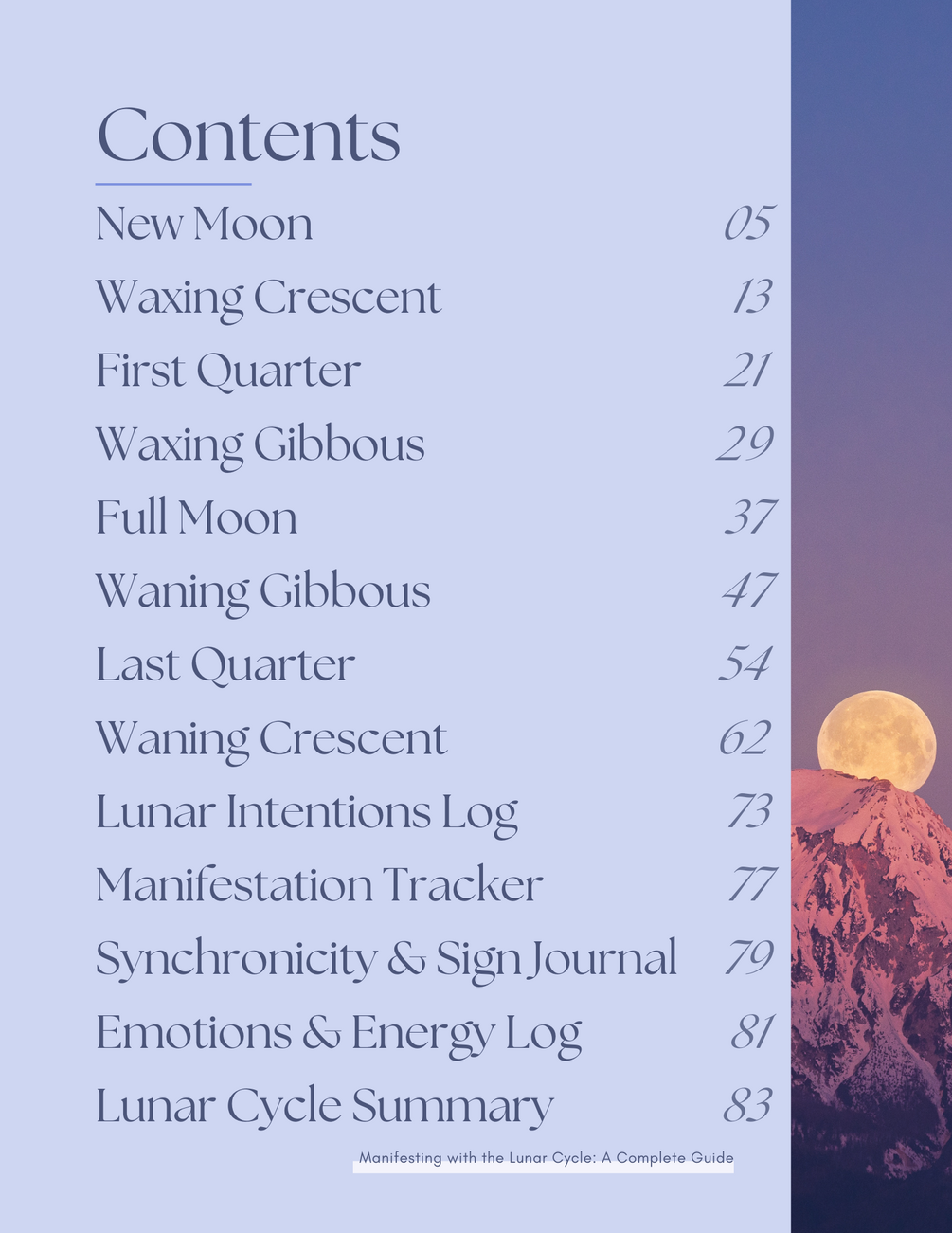 Contents

New Moon 05
Waxing Crescent 13
First Quarter 21
Waxing Gibbous 29
Full Moon 37
Waning Gibbous 47
Last Quarter 54
Waning Crescent 62
Lunar Intentions Log 73
Manifestation Tracker 77
Synchronicity & Sign Journal 79
Emotions & Energy Log 81
Lunar Cycle Summary 83

Manifesting with the Lunar Cycle: A Complete Guide